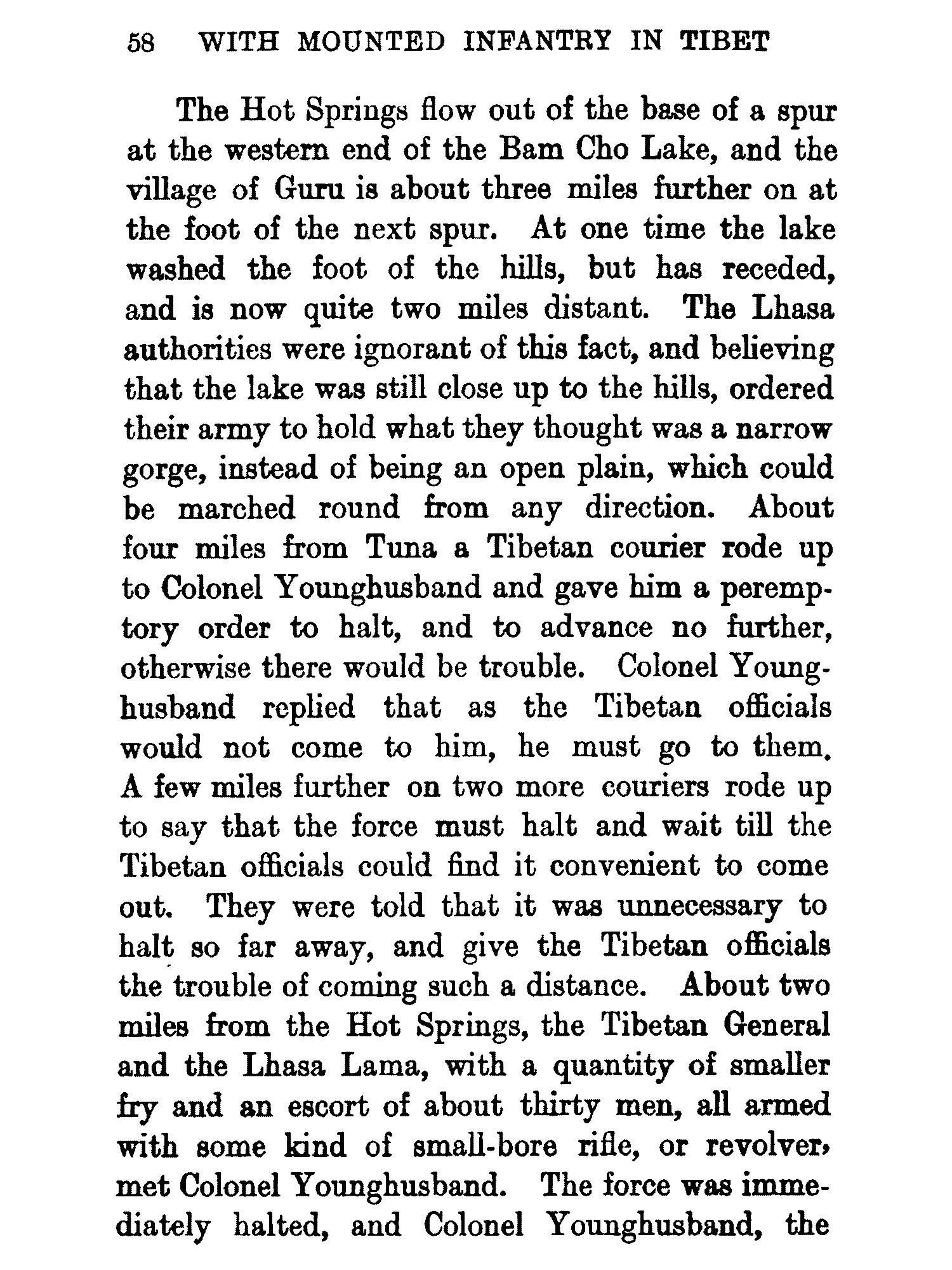 58 WITH MOUNTED INFANTRY IN TIBET

The Hot Springs flow out of the base of a spur at the western end of the Bam Cho Lake, and the village of Guru is about three miles further on at the foot of the next spur. At one time the lake washed the foot of the hills, but has receded, and is now quite two miles distant. The Lhasa authorities were ignorant of this fact, and believing that the lake was still close up to the hills, ordered their army to hold what they thought was a narrow gorge, instead of being an open plain, which could be marched round from any direction. About four miles from Tuna a Tibetan courier rode up to Colonel Younghusband and gave him a peremptory order to halt, and to advance no further, otherwise there would be trouble. Colonel Younghusband replied that as the Tibetan officials would not come to him, he must go to them. A few miles further on two more couriers rode up to say that the force must halt and wait till the Tibetan officials could find it convenient to come out. They were told that it was unnecessary to halt so far away, and give the Tibetan officials the trouble of coming such a distance. About two miles from the Hot Springs, the Tibetan General and the Lhasa Lama, with a quantity of smaller fry and an escort of about thirty men, all armed with some kind of small-bore rifle, or revolver, met Colonel Younghusband. The force was immediately halted, and Colonel Younghusband, the